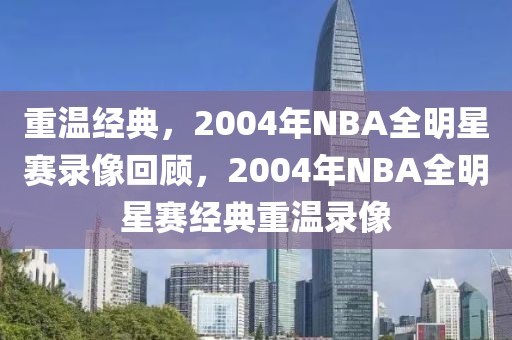 重温经典，2004年NBA全明星赛录像回顾，2004年NBA全明星赛经典重温录像